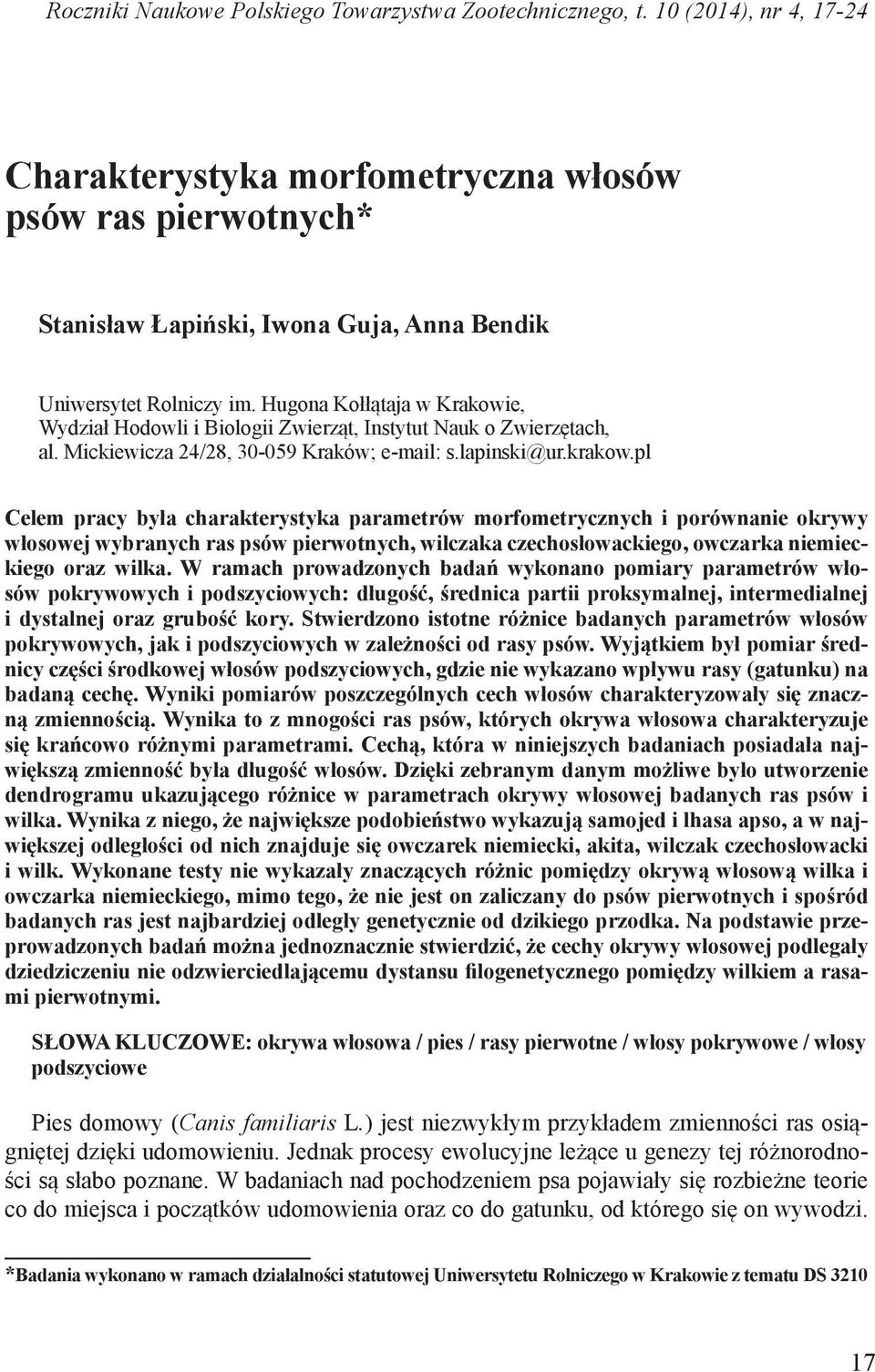 Roczniki Naukowe Polskiego Towarzystwa Zootechnicznego, t. 10 (2014), nr 4, 17-24

Charakterystyka morfometryczna włosów psów ras pierwotnych*

Stanisław Łapiński, Iwona Guja, Anna Bendik

Uniwersytet Rolniczy im. Hugona Kołłątaja w Krakowie, Wydział Hodowli i Biologii Zwierząt, Instytut Nauk o Zwierzętach, al. Mickiewicza 24/28, 30-059 Kraków; e-mail: s.lapinski@ur.krakow.pl

Celem pracy była charakterystyka parametrów morfometrycznych i porównanie okrywy włosowej wybranych ras psów pierwotnych, wilczaka czechosłowackiego, owczarka niemieckiego oraz wilka. W ramach prowadzonych badań wykonano pomiary parametrów włosów pokrywowych i podszyciowych: długość, średnica partii proksymalnej, intermedialnej i dystalnej oraz grubość kory. Stwierdzono istotne różnice badanych parametrów włosów pokrywowych, jak i podszyciowych w zależności od rasy psów. Wyjątkiem był pomiar średnicy części środkowej włosów podszyciowych, gdzie nie wykazano wpływu rasy (gatunku) na badaną cechę. Wyniki pomiarów poszczególnych cech włosów charakteryzowały się znaczną zmiennością. Wynika to z mnogości ras psów, których okrywa włosowa charakteryzuje się krańcowo różnymi parametrami. Cechą, która w niniejszych badaniach posiadała największą zmienność była długość włosów. Dzięki zebranym danym możliwe było utworzenie dendrogramu ukazującego różnice w parametrach okrywy włosowej badanych ras psów i wilka. Wynika z niego, że największe podobieństwo wykazują samojed i lhasa apso, a w największej odległości od nich znajduje się owczarek niemiecki, akita, wilczak czechosłowacki i wilk. Wykonane testy nie wykazały znaczących różnic pomiędzy okrywą włosową wilka i owczarka niemieckiego, mimo tego, że nie jest on zaliczany do psów pierwotnych i spośród badanych ras jest najbardziej odległy genetycznie od dzikiego przodka. Na podstawie przeprowadzonych badań można jednoznacznie stwierdzić, że cechy okrywy włosowej podlegały dziedziczeniu nie odzwierciedlającemu dystansu filogenetycznego pomiędzy wilkiem a rasami pierwotnymi.

SŁOWA KLUCZOWE: okrywa włosowa / pies / rasy pierwotne / włosy pokrywowe / włosy podszyciowe

Pies domowy (Canis familiaris L.) jest niezwykłym przykładem zmienności ras osiągniętej dzięki udomowieniu. Jednak procesy ewolucyjne leżące u genezy tej różnorodności są słabo poznane. W badaniach nad pochodzeniem psa pojawiały się rozbieżne teorie co do miejsca i początków udomowienia oraz co do gatunku, od którego się on wywodzi.

*Badania wykonano w ramach działalności statutowej Uniwersytetu Rolniczego w Krakowie z tematu DS 3210

17